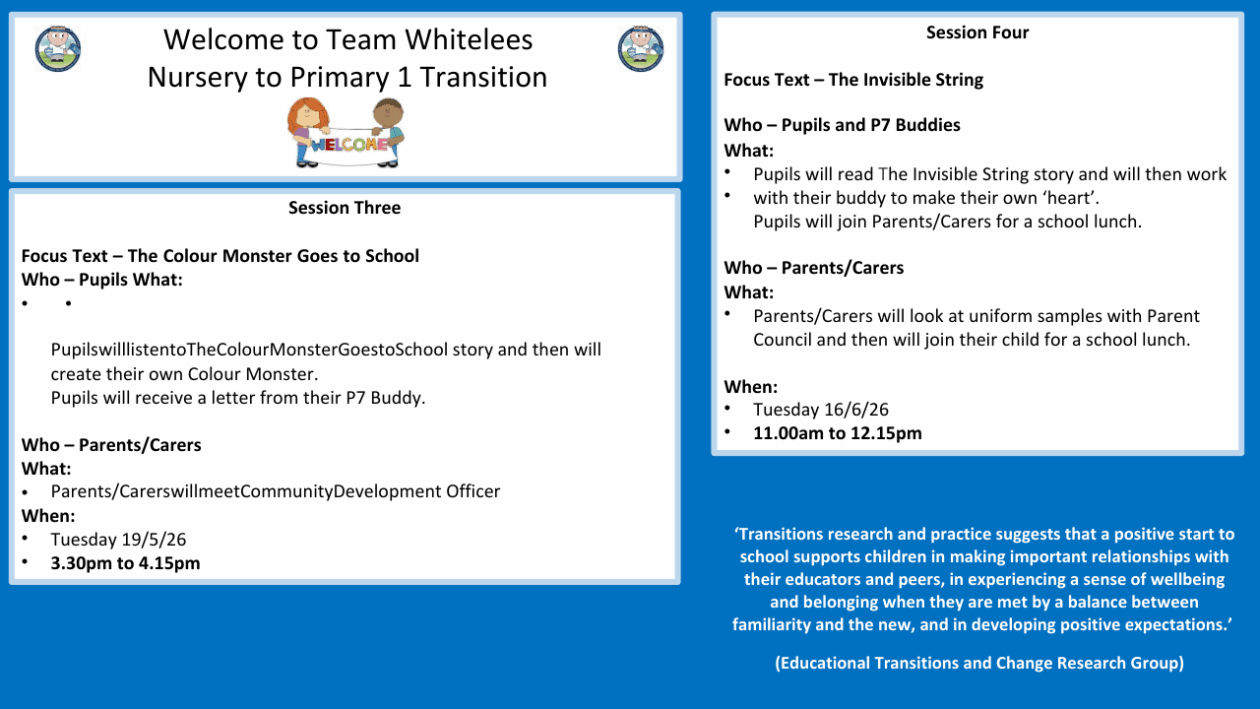 Welcome to Team Whitelees
Nursery to Primary 1 Transition

WELCOME

Session Three

Focus Text – The Colour Monster Goes to School
Who – Pupils What:
• •

PupilswilllistentoTheColourMonsterGoestoSchool story and then will create their own Colour Monster.
Pupils will receive a letter from their P7 Buddy.

Who – Parents/Carers
What:
• Parents/CarerswillmeetCommunityDevelopment Officer
When:
• Tuesday 19/5/26
• 3.30pm to 4.15pm

Session Four

Focus Text – The Invisible String

Who – Pupils and P7 Buddies
What:
• Pupils will read The Invisible String story and will then work
• with their buddy to make their own 'heart'.
Pupils will join Parents/Carers for a school lunch.

Who – Parents/Carers
What:
• Parents/Carers will look at uniform samples with Parent Council and then will join their child for a school lunch.

When:
• Tuesday 16/6/26
• 11.00am to 12.15pm

'Transitions research and practice suggests that a positive start to school supports children in making important relationships with their educators and peers, in experiencing a sense of wellbeing and belonging when they are met by a balance between familiarity and the new, and in developing positive expectations.'

(Educational Transitions and Change Research Group)